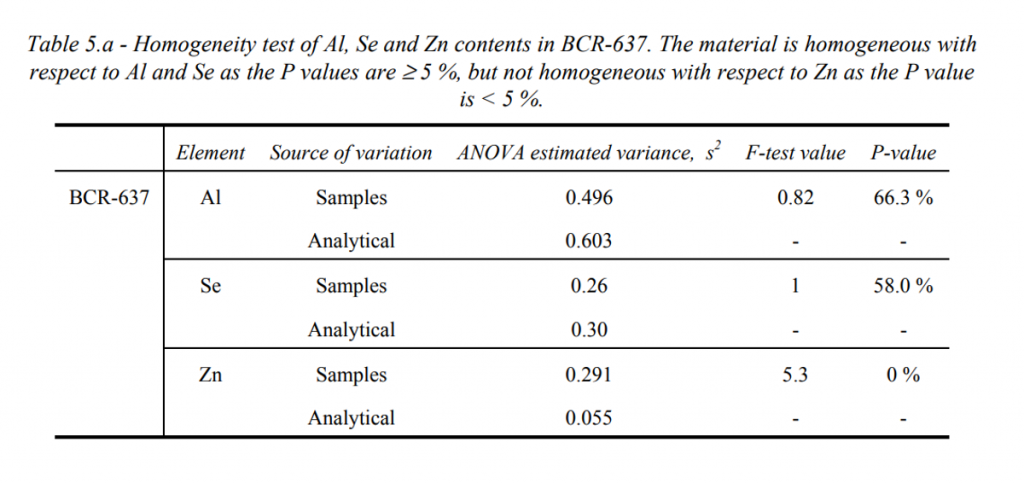 Table 5.a - Homogeneity test of Al, Se and Zn contents in BCR-637. The material is homogeneous with respect to Al and Se as the P values are ≥ 5 %, but not homogeneous with respect to Zn as the P value is < 5 %.

| | Element | Source of variation | ANOVA estimated variance, $s^2$ | F-test value | P-value |
|---|---|---|---|---|---|
| BCR-637 | Al | Samples | 0.496 | 0.82 | 66.3 % |
| | | Analytical | 0.603 | - | - |
| | Se | Samples | 0.26 | 1 | 58.0 % |
| | | Analytical | 0.30 | - | - |
| | Zn | Samples | 0.291 | 5.3 | 0 % |
| | | Analytical | 0.055 | - | - |